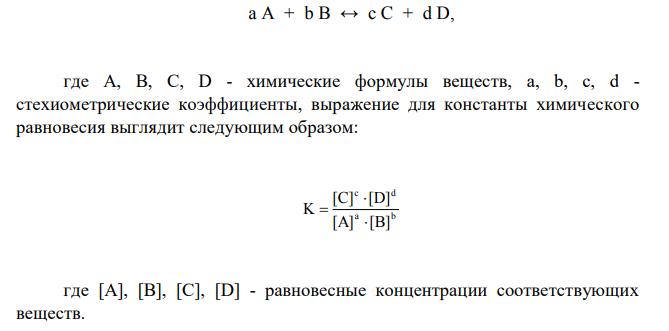 $a A + b B \leftrightarrow c C + d D$,

где A, B, C, D - химические формулы веществ, a, b, c, d - стехиометрические коэффициенты, выражение для константы химического равновесия выглядит следующим образом:

$K = \frac{[C]^c \cdot [D]^d}{[A]^a \cdot [B]^b}$

где [A], [B], [C], [D] - равновесные концентрации соответствующих веществ.